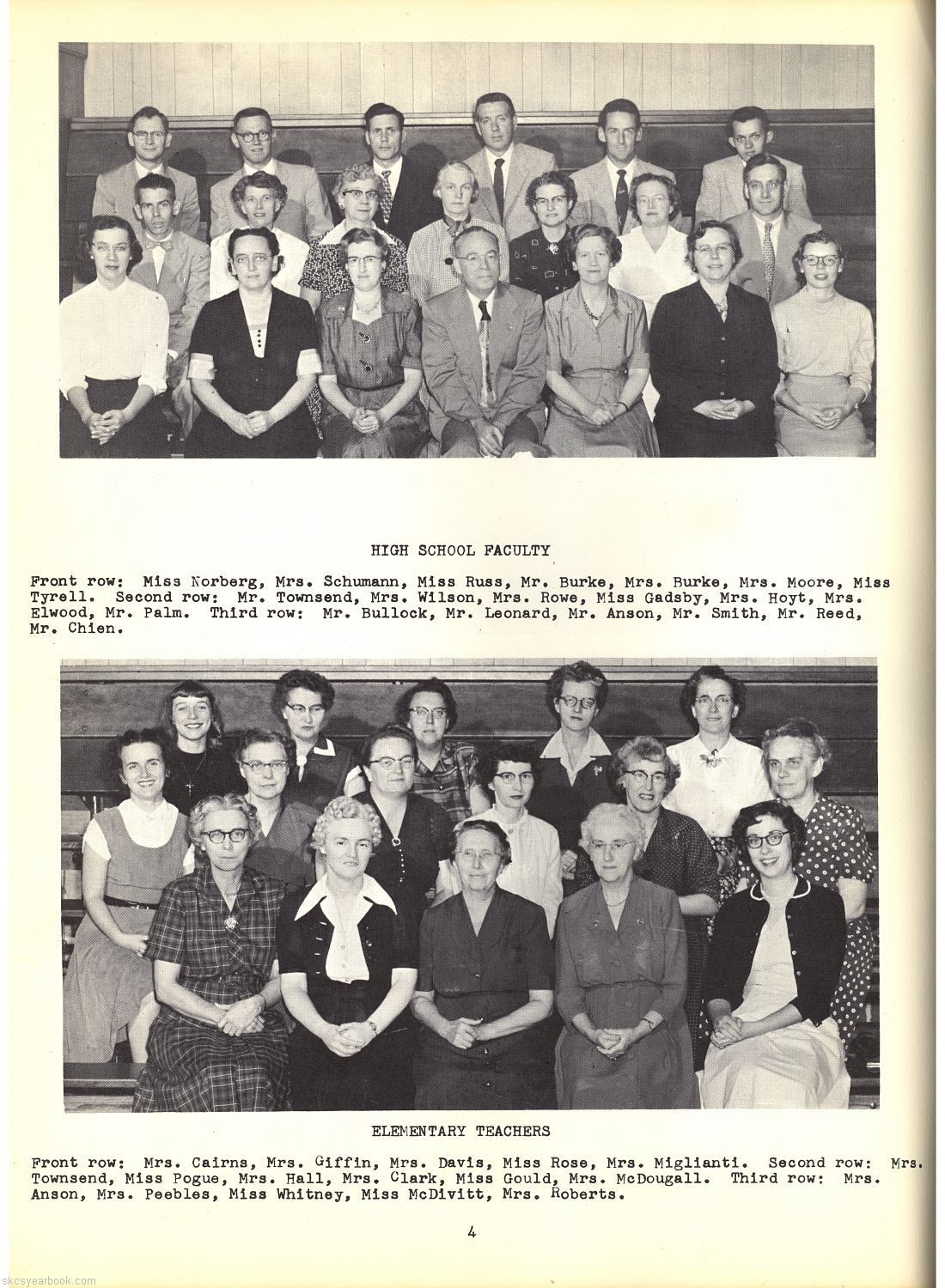 HIGH SCHOOL FACULTY

Front row: Miss Norberg, Mrs. Schumann, Miss Russ, Mr. Burke, Mrs. Burke, Mrs. Moore, Miss Tyrell. Second row: Mr. Townsend, Mrs. Wilson, Mrs. Rowe, Miss Gadsby, Mrs. Hoyt, Mrs. Elwood, Mr. Palm. Third row: Mr. Bullock, Mr. Leonard, Mr. Anson, Mr. Smith, Mr. Reed, Mr. Chien.

ELEMENTARY TEACHERS

Front row: Mrs. Cairns, Mrs. Giffin, Mrs. Davis, Miss Rose, Mrs. Miglianti. Second row: Mrs. Townsend, Miss Pogue, Mrs. Hall, Mrs. Clark, Miss Gould, Mrs. McDougall. Third row: Mrs. Anson, Mrs. Peebles, Miss Whitney, Miss McDivitt, Mrs. Roberts.

4

skcsyearbook.com